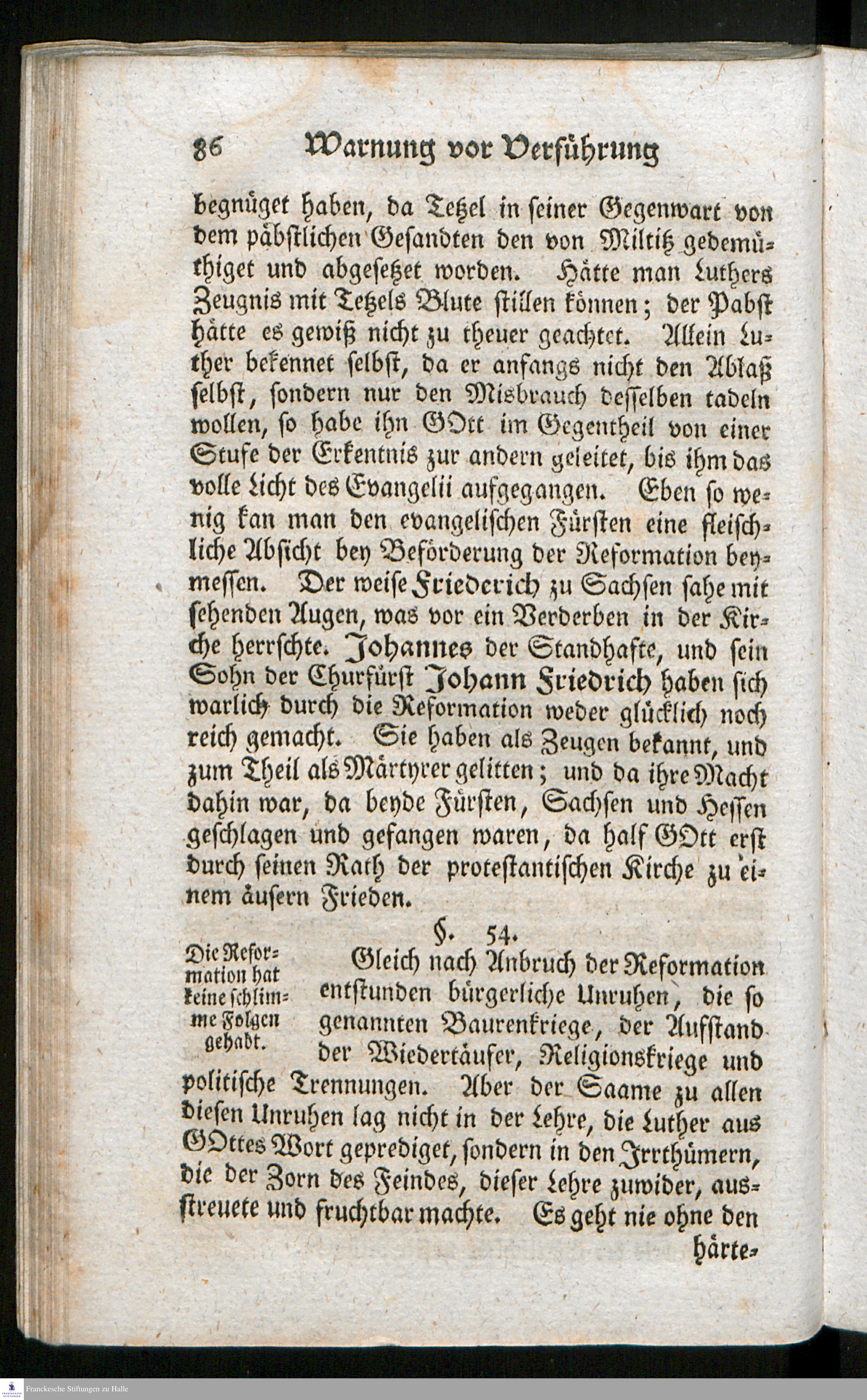 86 Warnung vor Verführung

begnüget haben, da Tetzel in seiner Gegenwart von dem päbstlichen Gesandten den von Miltitz gedemüthiget und abgesetzet worden. Hätte man Luthers Zeugnis mit Tetzels Blute stillen können; der Pabst hätte es gewiß nicht zu theuer geachtet. Allein Luther bekennet selbst, da er anfangs nicht den Ablaß selbst, sondern nur den Misbrauch desselben tadeln wollen, so habe ihn GOtt im Gegentheil von einer Stufe der Erkentnis zur andern geleitet, bis ihm das volle Licht des Evangelii aufgegangen. Eben so wenig kan man den evangelischen Fürsten eine fleischliche Absicht bey Beförderung der Reformation beymessen. Der weise Friederich zu Sachsen sahe mit sehenden Augen, was vor ein Verderben in der Kirche herrschte. Johannes der Standhafte, und sein Sohn der Churfürst Johann Friedrich haben sich warlich durch die Reformation weder glücklich noch reich gemacht. Sie haben als Zeugen bekannt, und zum Theil als Märtyrer gelitten; und da ihre Macht dahin war, da beyde Fürsten, Sachsen und Hessen geschlagen und gefangen waren, da half GOtt erst durch seinen Rath der protestantischen Kirche zu einem äusern Frieden.

§. 54.

Die Reformation hat keine schlimme Folgen gehabt.

Gleich nach Anbruch der Reformation entstunden bürgerliche Unruhen, die so genannten Baurenkriege, der Aufstand der Wiedertäufer, Religionskriege und politische Trennungen. Aber der Saame zu allen diesen Unruhen lag nicht in der Lehre, die Luther aus GOttes Wort geprediget, sondern in den Irrthümern, die der Zorn des Feindes, dieser Lehre zuwider, ausstreuete und fruchtbar machte. Es geht nie ohne den härte-

Franckesche Stiftungen zu Halle